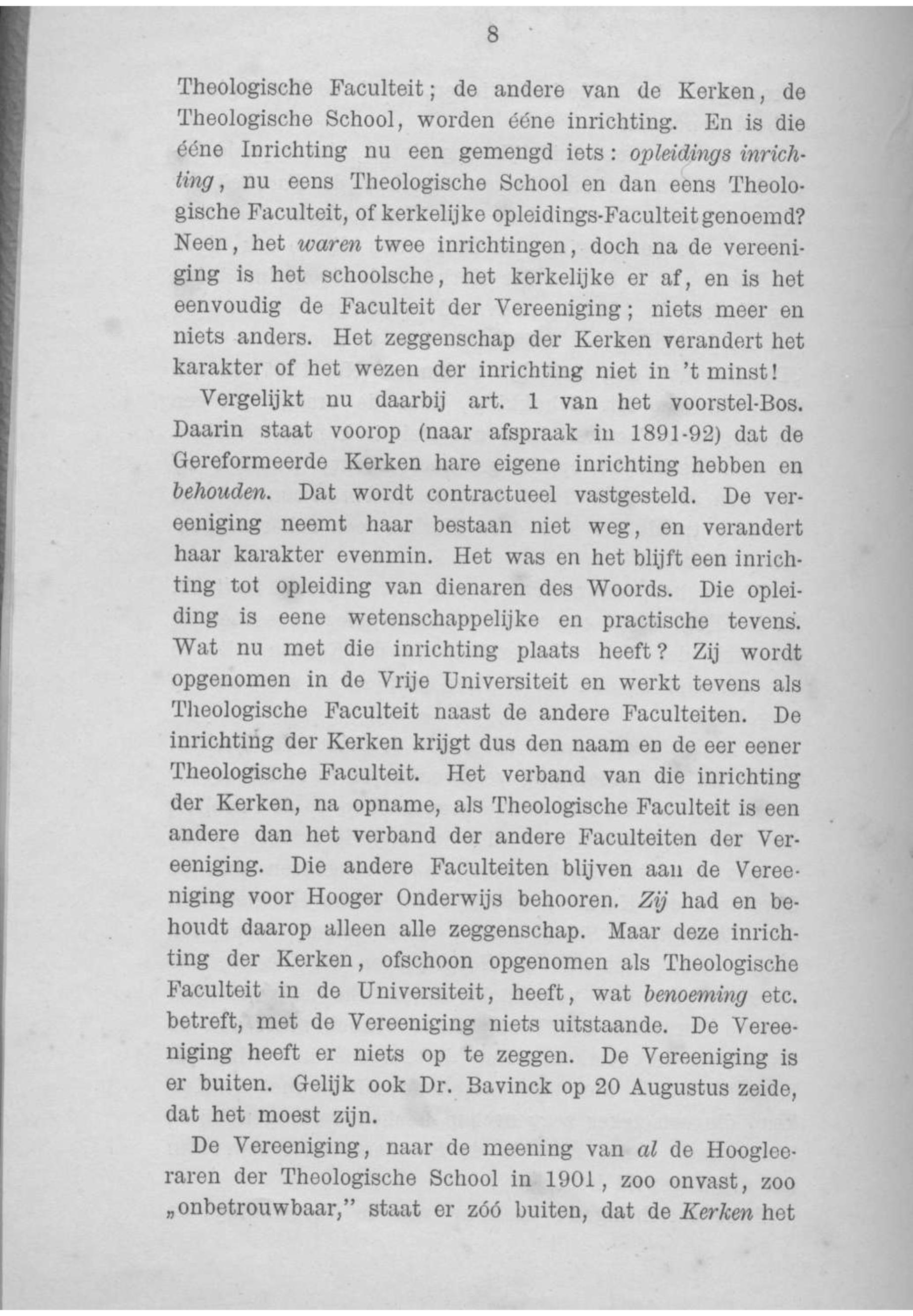 8

Theologische Faculteit; de andere van de Kerken, de Theologische School, worden ééne inrichting. En is die ééne Inrichting nu een gemengd iets: opleidings inrichting, nu eens Theologische School en dan eens Theologische Faculteit, of kerkelijke opleidings-Faculteit genoemd? Neen, het waren twee inrichtingen, doch na de vereeniging is het schoolsche, het kerkelijke er af, en is het eenvoudig de Faculteit der Vereeniging; niets meer en niets anders. Het zeggenschap der Kerken verandert het karakter of het wezen der inrichting niet in 't minst!

Vergelijkt nu daarbij art. 1 van het voorstel-Bos. Daarin staat voorop (naar afspraak in 1891-92) dat de Gereformeerde Kerken hare eigene inrichting hebben en behouden. Dat wordt contractueel vastgesteld. De vereeniging neemt haar bestaan niet weg, en verandert haar karakter evenmin. Het was en het blijft een inrichting tot opleiding van dienaren des Woords. Die opleiding is eene wetenschappelijke en practische tevens. Wat nu met die inrichting plaats heeft? Zij wordt opgenomen in de Vrije Universiteit en werkt tevens als Theologische Faculteit naast de andere Faculteiten. De inrichting der Kerken krijgt dus den naam en de eer eener Theologische Faculteit. Het verband van die inrichting der Kerken, na opname, als Theologische Faculteit is een andere dan het verband der andere Faculteiten der Vereeniging. Die andere Faculteiten blijven aan de Vereeniging voor Hooger Onderwijs behooren. Zij had en behoudt daarop alleen alle zeggenschap. Maar deze inrichting der Kerken, ofschoon opgenomen als Theologische Faculteit in de Universiteit, heeft, wat benoeming etc. betreft, met de Vereeniging niets uitstaande. De Vereeniging heeft er niets op te zeggen. De Vereeniging is er buiten. Gelijk ook Dr. Bavinck op 20 Augustus zeide, dat het moest zijn.

De Vereeniging, naar de meening van al de Hoogleeraren der Theologische School in 1901, zoo onvast, zoo „onbetrouwbaar," staat er zóó buiten, dat de Kerken het